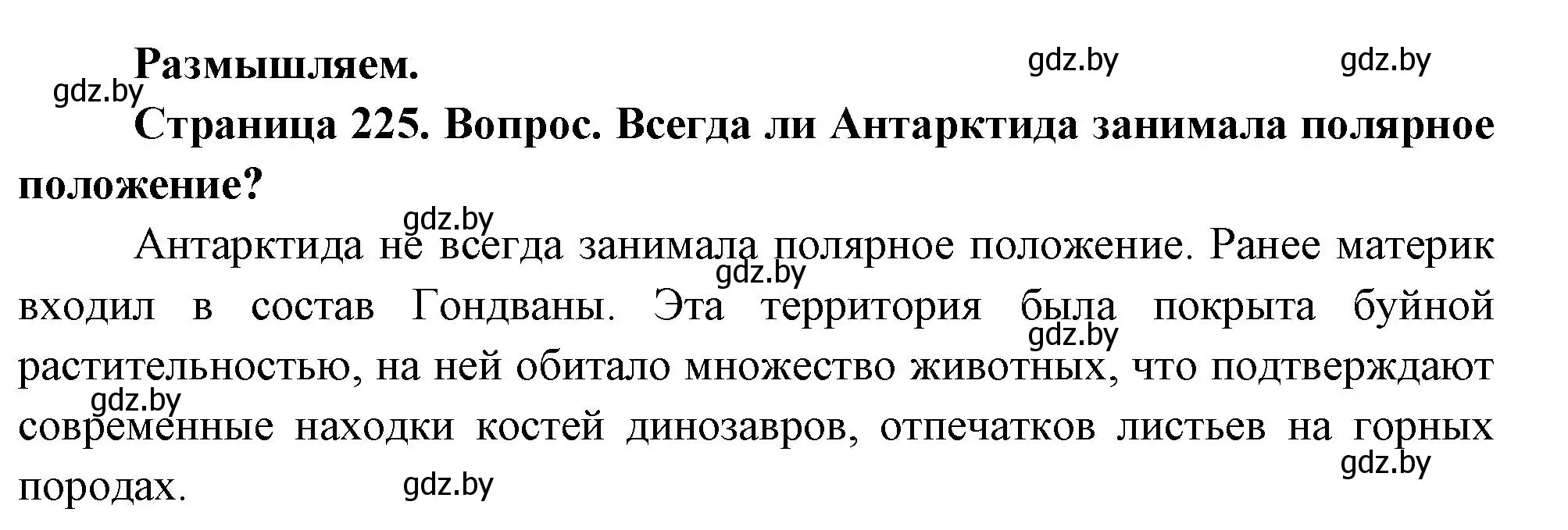 Размышляем.

gdz.by gdz.by gdz.by

Страница 225. Вопрос. Всегда ли Антарктида занимала полярное положение?

gdz.by

Антарктида не всегда занимала полярное положение. Ранее материк входил в состав Гондваны. Эта территория была покрыта буйной растительностью, на ней обитало множество животных, что подтверждают современные находки костей динозавров, отпечатков листьев на горных породах.

gdz.by gdz.by gdz.by gdz.by gdz.by